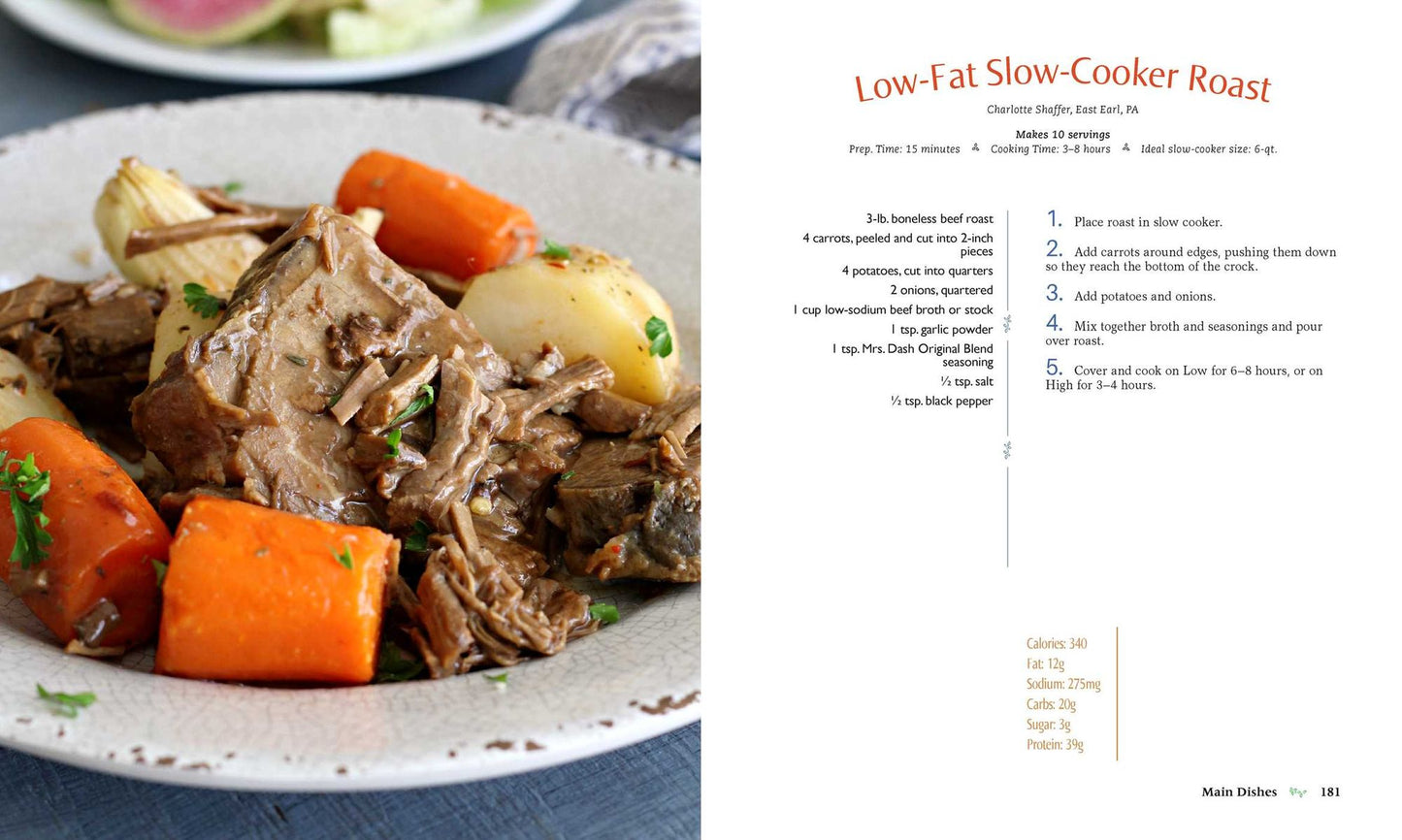 Low-Fat Slow-Cooker Roast

Charlotte Shaffer, East Earl, PA

Makes 10 servings
Prep. Time: 15 minutes Cooking Time: 3–8 hours Ideal slow-cooker size: 6-qt.

3-lb. boneless beef roast
4 carrots, peeled and cut into 2-inch pieces
4 potatoes, cut into quarters
2 onions, quartered
1 cup low-sodium beef broth or stock
1 tsp. garlic powder
1 tsp. Mrs. Dash Original Blend seasoning
½ tsp. salt
½ tsp. black pepper

1. Place roast in slow cooker.

2. Add carrots around edges, pushing them down so they reach the bottom of the crock.

3. Add potatoes and onions.

4. Mix together broth and seasonings and pour over roast.

5. Cover and cook on Low for 6–8 hours, or on High for 3–4 hours.

Calories: 340
Fat: 12g
Sodium: 275mg
Carbs: 20g
Sugar: 3g
Protein: 39g

Main Dishes 181